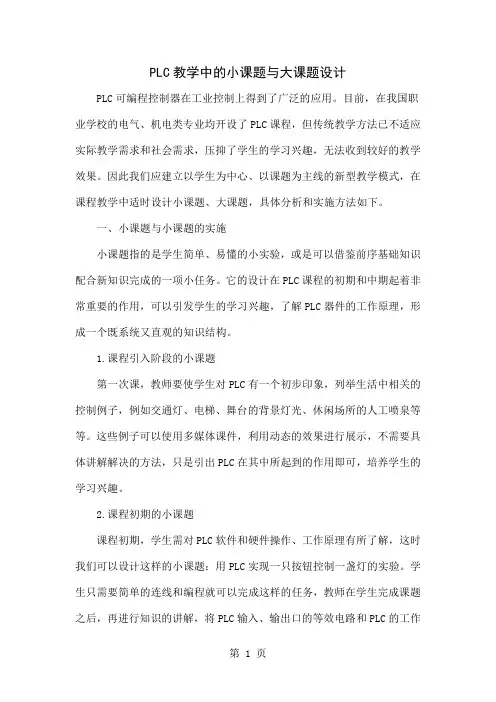 PLC教学中的小课题与大课题设计

PLC可编程控制器在工业控制上得到了广泛的应用。目前，在我国职业学校的电气、机电类专业均开设了PLC课程，但传统教学方法已不适应实际教学需求和社会需求，压抑了学生的学习兴趣，无法收到较好的教学效果。因此我们应建立以学生为中心、以课题为主线的新型教学模式，在课程教学中适时设计小课题、大课题，具体分析和实施方法如下。

一、小课题与小课题的实施

小课题指的是学生简单、易懂的小实验，或是可以借鉴前序基础知识配合新知识完成的一项小任务。它的设计在PLC课程的初期和中期起着非常重要的作用，可以引发学生的学习兴趣，了解PLC器件的工作原理，形成一个既系统又直观的知识结构。

1.课程引入阶段的小课题

第一次课，教师要使学生对PLC有一个初步印象，列举生活中相关的控制例子，例如交通灯、电梯、舞台的背景灯光、休闲场所的人工喷泉等等。这些例子可以使用多媒体课件，利用动态的效果进行展示，不需要具体讲解解决的方法，只是引出PLC在其中所起到的作用即可，培养学生的学习兴趣。

2.课程初期的小课题

课程初期，学生需对PLC软件和硬件操作、工作原理有所了解，这时我们可以设计这样的小课题：用PLC实现一只按钮控制一盏灯的实验。学生只需要简单的连线和编程就可以完成这样的任务，教师在学生完成课题之后，再进行知识的讲解，将PLC输入、输出口的等效电路和PLC的工作

第 1 页